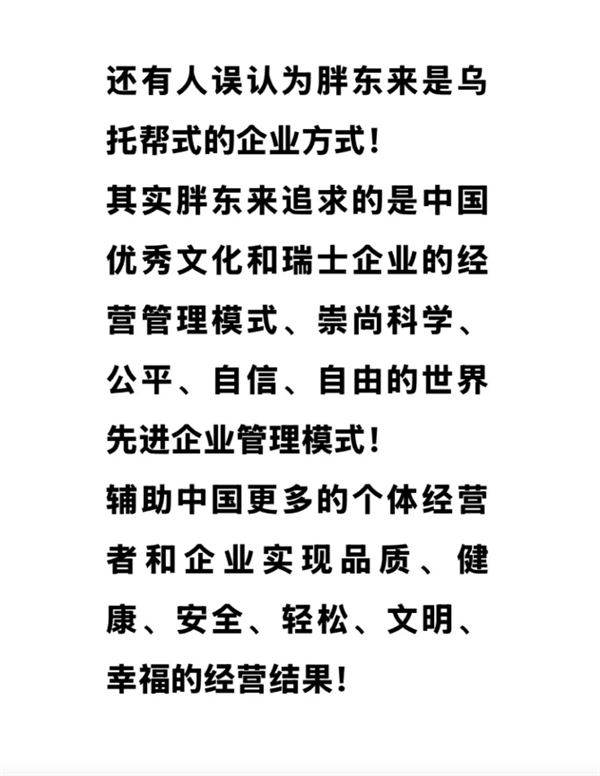 还有人误认为胖东来是乌托帮式的企业方式！
其实胖东来追求的是中国优秀文化和瑞士企业的经营管理模式、崇尚科学、公平、自信、自由的世界先进企业管理模式！
辅助中国更多的个体经营者和企业实现品质、健康、安全、轻松、文明、幸福的经营结果！